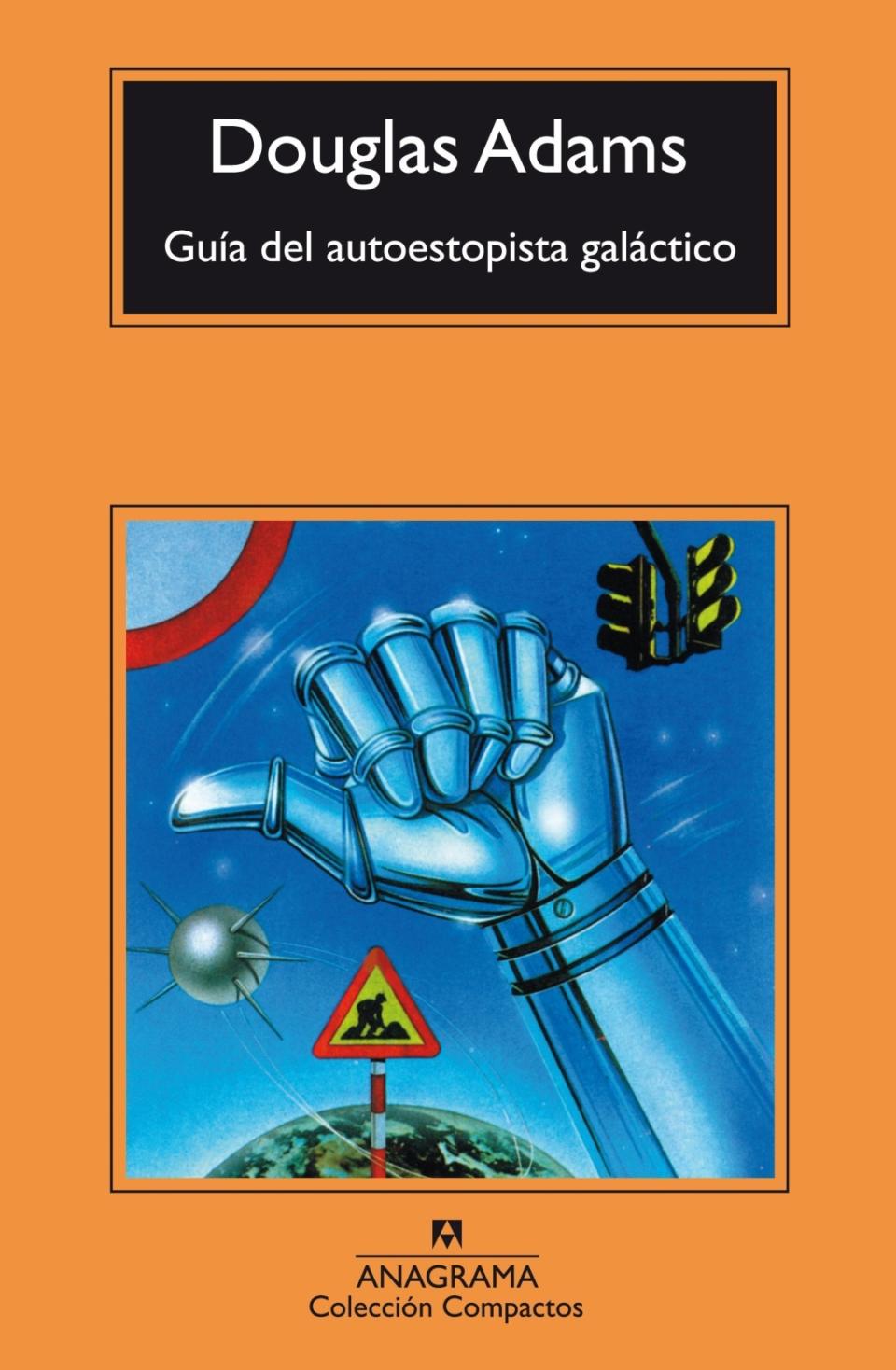 Douglas Adams

Guía del autoestopista galáctico

ANAGRAMA
Colección Compactos